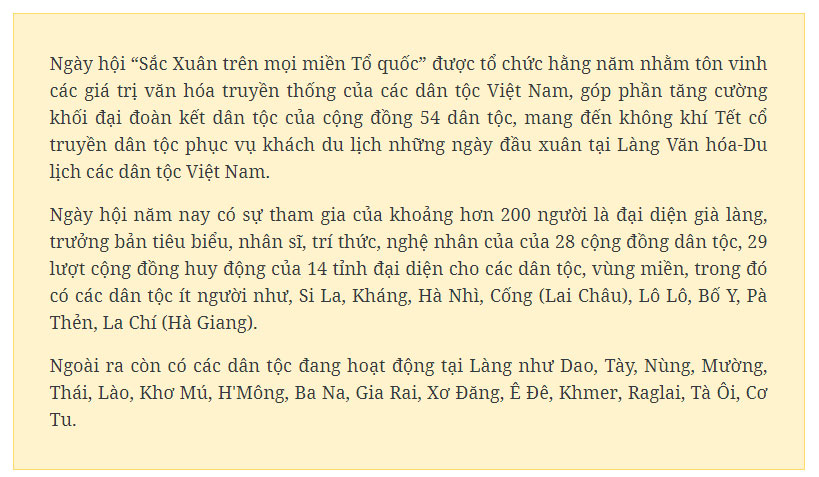 Ngày hội "Sắc Xuân trên mọi miền Tổ quốc" được tổ chức hằng năm nhằm tôn vinh các giá trị văn hóa truyền thống của các dân tộc Việt Nam, góp phần tăng cường khối đại đoàn kết dân tộc của cộng đồng 54 dân tộc, mang đến không khí Tết cổ truyền dân tộc phục vụ khách du lịch những ngày đầu xuân tại Làng Văn hóa-Du lịch các dân tộc Việt Nam.

Ngày hội năm nay có sự tham gia của khoảng hơn 200 người là đại diện già làng, trưởng bản tiêu biểu, nhân sĩ, trí thức, nghệ nhân của của 28 cộng đồng dân tộc, 29 lượt cộng đồng huy động của 14 tỉnh đại diện cho các dân tộc, vùng miền, trong đó có các dân tộc ít người như, Si La, Kháng, Hà Nhì, Cống (Lai Châu), Lô Lô, Bố Y, Pà Thẻn, La Chí (Hà Giang).

Ngoài ra còn có các dân tộc đang hoạt động tại Làng như Dao, Tày, Nùng, Mường, Thái, Lào, Khơ Mú, H'Mông, Ba Na, Gia Rai, Xơ Đăng, Ê Đê, Khmer, Raglai, Tà Ôi, Cơ Tu.